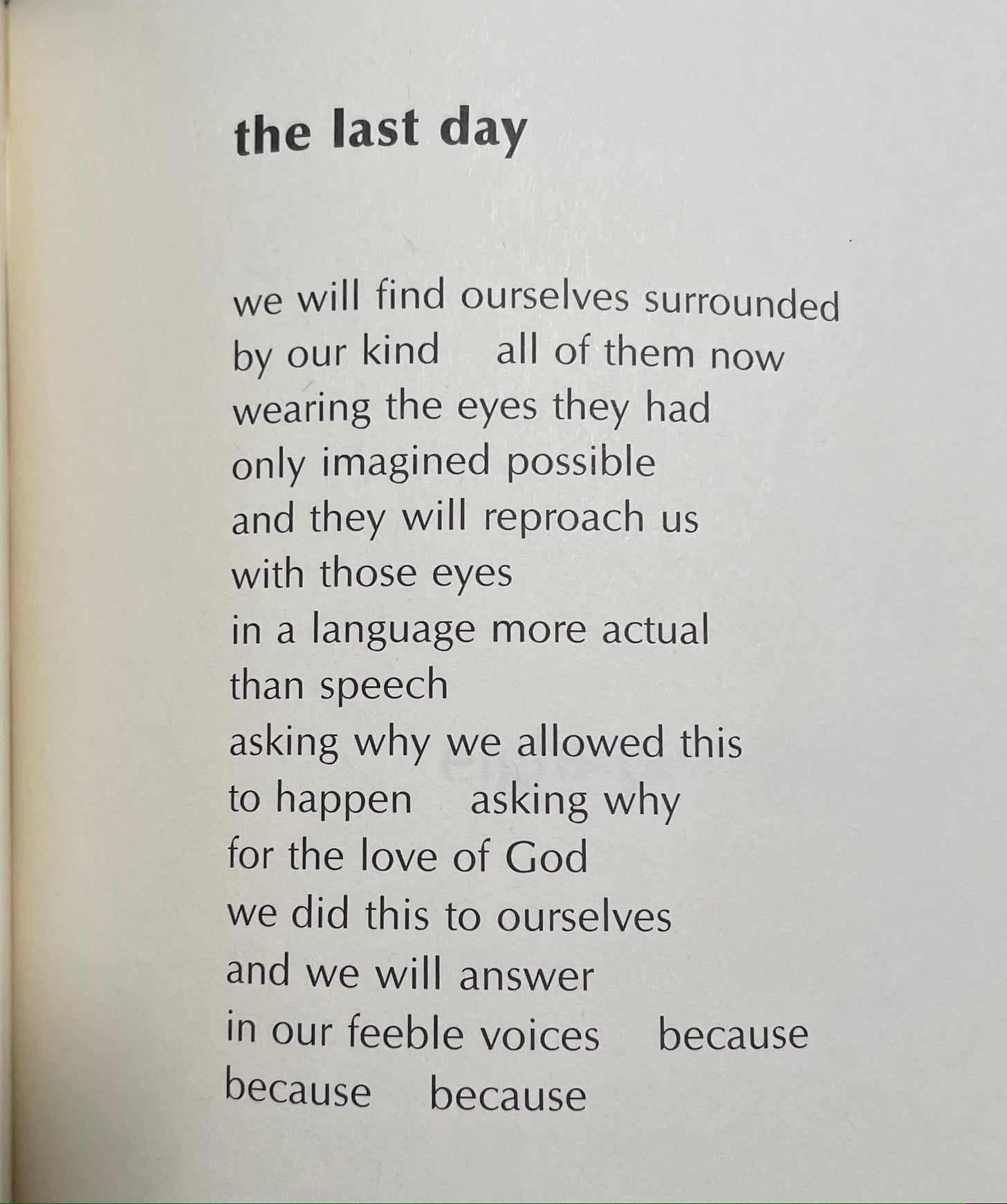 the last day

we will find ourselves surrounded
by our kind    all of them now
wearing the eyes they had
only imagined possible
and they will reproach us
with those eyes
in a language more actual
than speech
asking why we allowed this
to happen    asking why
for the love of God
we did this to ourselves
and we will answer
in our feeble voices    because
because    because